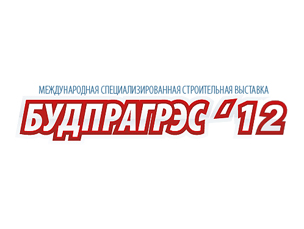 МЕЖДУНАРОДНАЯ СПЕЦИАЛИЗИРОВАННАЯ СТРОИТЕЛЬНАЯ ВЫСТАВКА
БУДПРАГРЭС '12